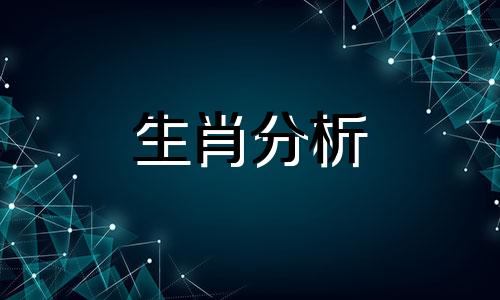 生肖分析